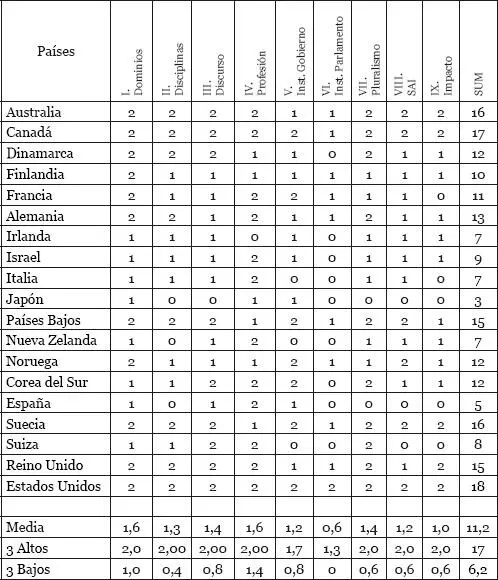 | Países | I. Dominios | II. Disciplinas | III. Discurso | IV. Profesión | V. Inst. Gobierno | VI. Inst. Parlamento | VII. Pluralismo | VIII. SAI | IX. Impacto | SUM |
|---|---|---|---|---|---|---|---|---|---|---|
| Australia | 2 | 2 | 2 | 2 | 1 | 1 | 2 | 2 | 2 | 16 |
| Canadá | 2 | 2 | 2 | 2 | 2 | 1 | 2 | 2 | 2 | 17 |
| Dinamarca | 2 | 2 | 2 | 1 | 1 | 0 | 2 | 1 | 1 | 12 |
| Finlandia | 2 | 1 | 1 | 1 | 1 | 1 | 1 | 1 | 1 | 10 |
| Francia | 2 | 1 | 1 | 2 | 2 | 1 | 1 | 1 | 0 | 11 |
| Alemania | 2 | 2 | 1 | 2 | 1 | 1 | 2 | 1 | 1 | 13 |
| Irlanda | 1 | 1 | 1 | 0 | 1 | 0 | 1 | 1 | 1 | 7 |
| Israel | 1 | 1 | 1 | 2 | 1 | 0 | 1 | 1 | 1 | 9 |
| Italia | 1 | 1 | 1 | 2 | 0 | 0 | 1 | 1 | 0 | 7 |
| Japón | 1 | 0 | 0 | 1 | 1 | 0 | 0 | 0 | 0 | 3 |
| Países Bajos | 2 | 2 | 2 | 1 | 2 | 1 | 2 | 2 | 1 | 15 |
| Nueva Zelanda | 1 | 0 | 1 | 2 | 0 | 0 | 1 | 1 | 1 | 7 |
| Noruega | 2 | 1 | 1 | 1 | 2 | 1 | 1 | 2 | 1 | 12 |
| Corea del Sur | 1 | 1 | 2 | 2 | 2 | 0 | 2 | 1 | 1 | 12 |
| España | 1 | 0 | 1 | 2 | 1 | 0 | 0 | 0 | 0 | 5 |
| Suecia | 2 | 2 | 2 | 1 | 2 | 1 | 2 | 2 | 2 | 16 |
| Suiza | 1 | 1 | 2 | 2 | 0 | 0 | 2 | 0 | 0 | 8 |
| Reino Unido | 2 | 2 | 2 | 2 | 1 | 1 | 2 | 1 | 2 | 15 |
| Estados Unidos | 2 | 2 | 2 | 2 | 2 | 2 | 2 | 2 | 2 | 18 |
| | | | | | | | | | | |
| Media | 1,6 | 1,3 | 1,4 | 1,6 | 1,2 | 0,6 | 1,4 | 1,2 | 1,0 | 11,2 |
| 3 Altos | 2,0 | 2,00 | 2,00 | 2,00 | 1,7 | 1,3 | 2,0 | 2,0 | 2,0 | 17 |
| 3 Bajos | 1,0 | 0,4 | 0,8 | 1,4 | 0,8 | 0 | 0,6 | 0,6 | 0,6 | 6,2 |